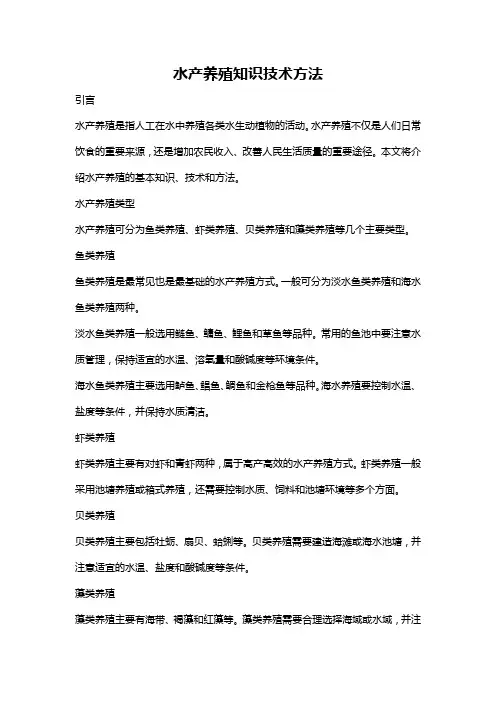 水产养殖知识技术方法

引言

水产养殖是指人工在水中养殖各类水生动植物的活动。水产养殖不仅是人们日常饮食的重要来源，还是增加农民收入、改善人民生活质量的重要途径。本文将介绍水产养殖的基本知识、技术和方法。

水产养殖类型

水产养殖可分为鱼类养殖、虾类养殖、贝类养殖和藻类养殖等几个主要类型。

鱼类养殖

鱼类养殖是最常见也是最基础的水产养殖方式。一般可分为淡水鱼类养殖和海水鱼类养殖两种。

淡水鱼类养殖一般选用鲢鱼、鳙鱼、鲤鱼和草鱼等品种。常用的鱼池中要注意水质管理，保持适宜的水温、溶氧量和酸碱度等环境条件。

海水鱼类养殖主要选用鲈鱼、鲳鱼、鲷鱼和金枪鱼等品种。海水养殖要控制水温、盐度等条件，并保持水质清洁。

虾类养殖

虾类养殖主要有对虾和青虾两种，属于高产高效的水产养殖方式。虾类养殖一般采用池塘养殖或箱式养殖，还需要控制水质、饲料和池塘环境等多个方面。

贝类养殖

贝类养殖主要包括牡蛎、扇贝、蛤蜊等。贝类养殖需要建造海滩或海水池塘，并注意适宜的水温、盐度和酸碱度等条件。

藻类养殖

藻类养殖主要有海带、褐藻和红藻等。藻类养殖需要合理选择海域或水域，并注